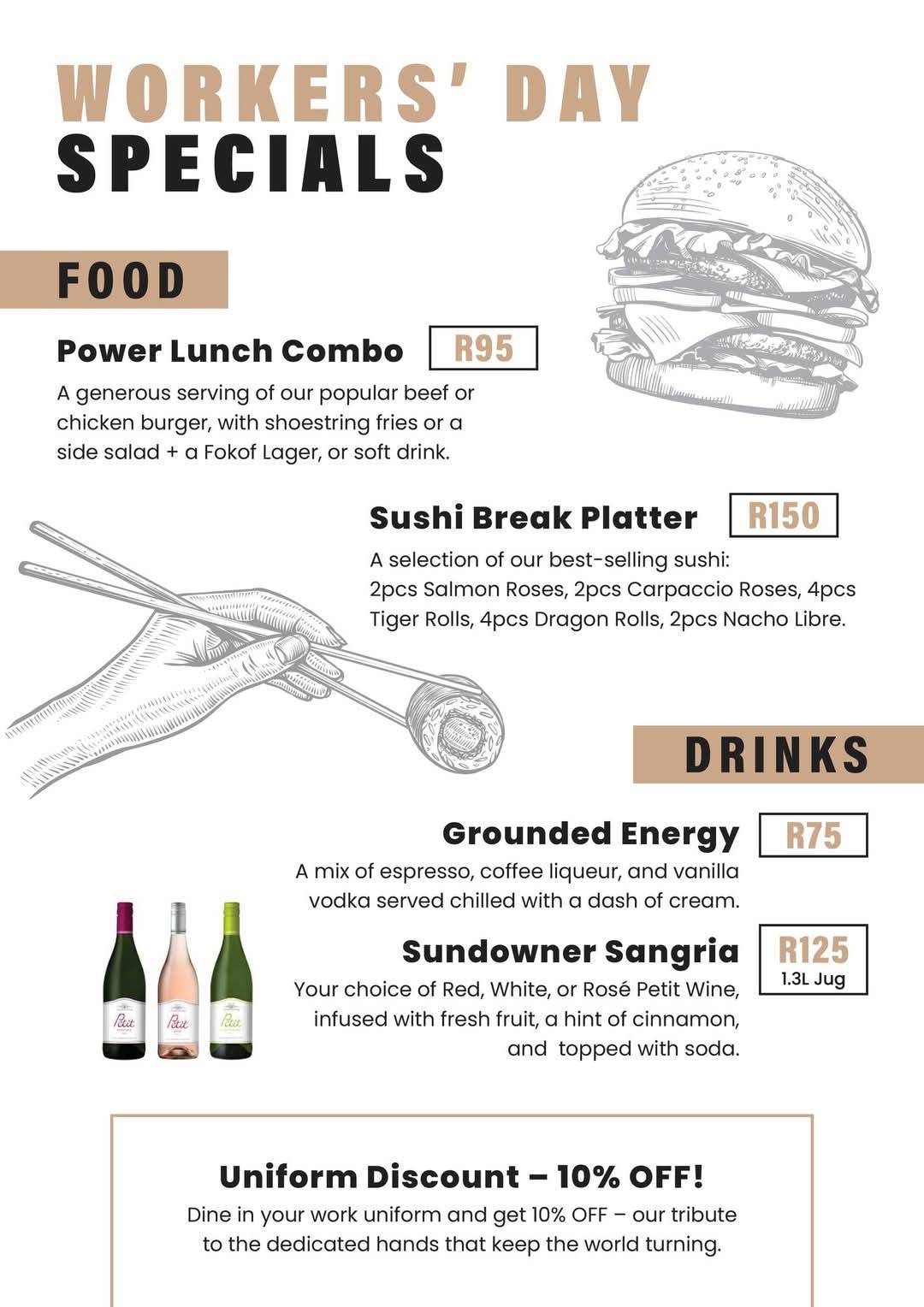 WORKERS' DAY
SPECIALS

FOOD

Power Lunch Combo R95

A generous serving of our popular beef or chicken burger, with shoestring fries or a side salad + a Fokof Lager, or soft drink.

Sushi Break Platter R150

A selection of our best-selling sushi:
2pcs Salmon Roses, 2pcs Carpaccio Roses, 4pcs Tiger Rolls, 4pcs Dragon Rolls, 2pcs Nacho Libre.

DRINKS

Grounded Energy R75

A mix of espresso, coffee liqueur, and vanilla vodka served chilled with a dash of cream.

Sundowner Sangria R125 1.3L Jug

Your choice of Red, White, or Rosé Petit Wine, infused with fresh fruit, a hint of cinnamon, and topped with soda.

Petit Petit Petit

Uniform Discount – 10% OFF!

Dine in your work uniform and get 10% OFF – our tribute to the dedicated hands that keep the world turning.